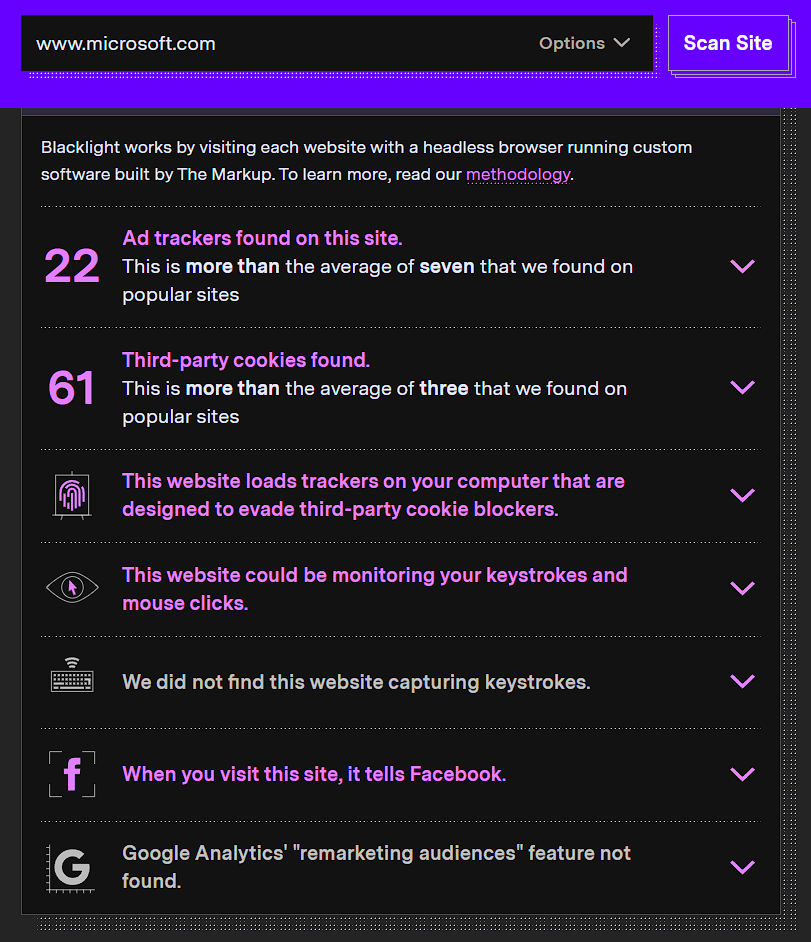 www.microsoft.com

Options

Scan Site

Blacklight works by visiting each website with a headless browser running custom software built by The Markup. To learn more, read our methodology.

22

Ad trackers found on this site.

This is more than the average of seven that we found on popular sites

61

Third-party cookies found.

This is more than the average of three that we found on popular sites

This website loads trackers on your computer that are designed to evade third-party cookie blockers.

This website could be monitoring your keystrokes and mouse clicks.

We did not find this website capturing keystrokes.

f

When you visit this site, it tells Facebook.

G

Google Analytics' "remarketing audiences" feature not found.